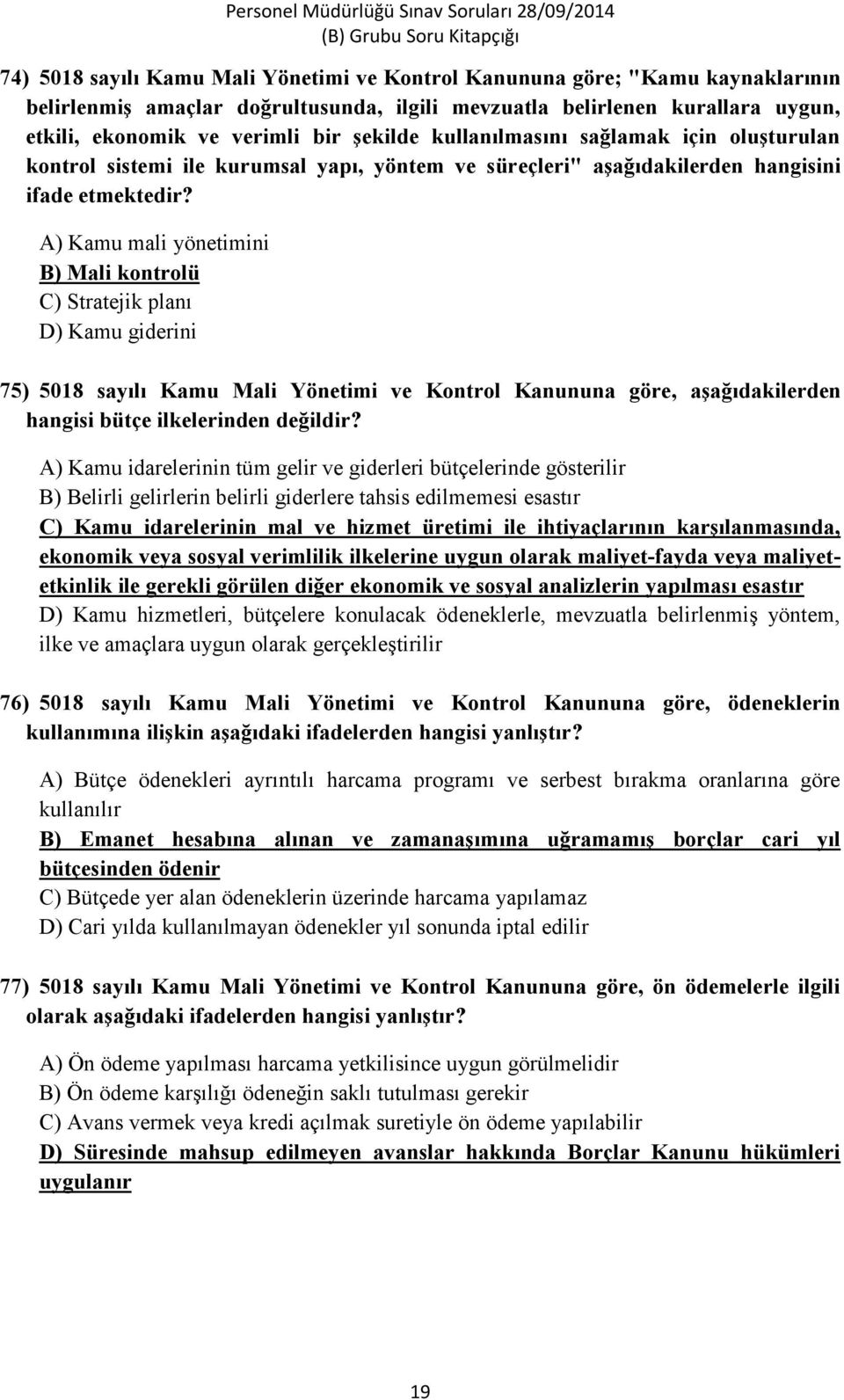 Personel Müdürlüğü Sınav Soruları 28/09/2014
(B) Grubu Soru Kitapçığı

74) 5018 sayılı Kamu Mali Yönetimi ve Kontrol Kanununa göre; "Kamu kaynaklarının belirlenmiş amaçlar doğrultusunda, ilgili mevzuatla belirlenen kurallara uygun, etkili, ekonomik ve verimli bir şekilde kullanılmasını sağlamak için oluşturulan kontrol sistemi ile kurumsal yapı, yöntem ve süreçleri" aşağıdakilerden hangisini ifade etmektedir?

A) Kamu mali yönetimini
B) Mali kontrolü
C) Stratejik planı
D) Kamu giderini

75) 5018 sayılı Kamu Mali Yönetimi ve Kontrol Kanununa göre, aşağıdakilerden hangisi bütçe ilkelerinden değildir?

A) Kamu idarelerinin tüm gelir ve giderleri bütçelerinde gösterilir
B) Belirli gelirlerin belirli giderlere tahsis edilmemesi esastır
C) Kamu idarelerinin mal ve hizmet üretimi ile ihtiyaçlarının karşılanmasında, ekonomik veya sosyal verimlilik ilkelerine uygun olarak maliyet-fayda veya maliyet-etkinlik ile gerekli görülen diğer ekonomik ve sosyal analizlerin yapılması esastır
D) Kamu hizmetleri, bütçelere konulacak ödeneklerle, mevzuatla belirlenmiş yöntem, ilke ve amaçlara uygun olarak gerçekleştirilir

76) 5018 sayılı Kamu Mali Yönetimi ve Kontrol Kanununa göre, ödeneklerin kullanımına ilişkin aşağıdaki ifadelerden hangisi yanlıştır?

A) Bütçe ödenekleri ayrıntılı harcama programı ve serbest bırakma oranlarına göre kullanılır
B) Emanet hesabına alınan ve zamanaşımına uğramamış borçlar cari yıl bütçesinden ödenir
C) Bütçede yer alan ödeneklerin üzerinde harcama yapılamaz
D) Cari yılda kullanılmayan ödenekler yıl sonunda iptal edilir

77) 5018 sayılı Kamu Mali Yönetimi ve Kontrol Kanununa göre, ön ödemelerle ilgili olarak aşağıdaki ifadelerden hangisi yanlıştır?

A) Ön ödeme yapılması harcama yetkilisince uygun görülmelidir
B) Ön ödeme karşılığı ödeneğin saklı tutulması gerekir
C) Avans vermek veya kredi açılmak suretiyle ön ödeme yapılabilir
D) Süresinde mahsup edilmeyen avanslar hakkında Borçlar Kanunu hükümleri uygulanır

19